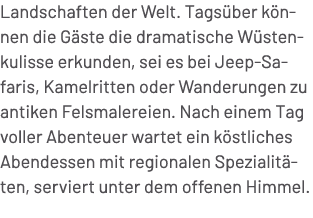 Landschaften der Welt. Tagsüber können die Gäste die dramatische Wüstenkulisse erkunden, sei es bei Jeep-Safaris, Kamelritten oder Wanderungen zu antiken Felsmalereien. Nach einem Tag voller Abenteuer wartet ein köstliches Abendessen mit regionalen Spezialitäten, serviert unter dem offenen Himmel.